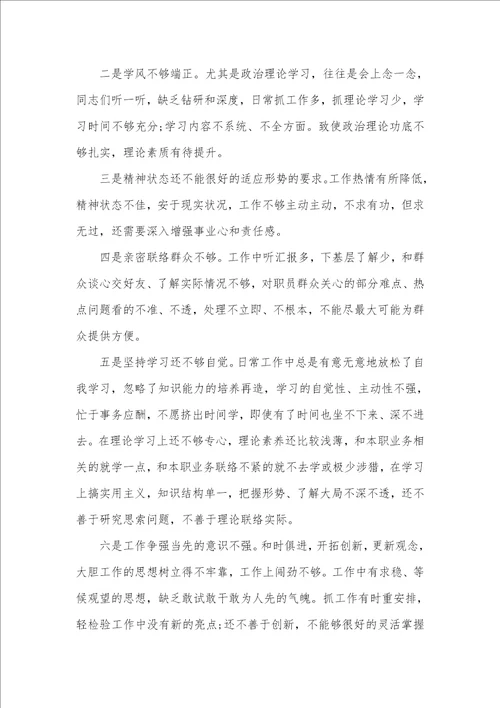 二是学风不够端正。尤其是政治理论学习，往往是会上念一念，同志们听一听，缺乏钻研和深度，日常抓工作多，抓理论学习少，学习时间不够充分;学习内容不系统、不全方面。致使政治理论功底不够扎实，理论素质有待提升。

三是精神状态还不能很好的适应形势的要求。工作热情有所降低，精神状态不佳，安于现实状况，工作不够主动主动，不求有功，但求无过，还需要深入增强事业心和责任感。

四是亲密联络群众不够。工作中听汇报多，下基层了解少，和群众谈心交好友、了解实际情况不够，对职员群众关心的部分难点、热点问题看的不准、不透，处理不立即、不根本，不能尽最大可能为群众提供方便。

五是坚持学习还不够自觉。日常工作中总是有意无意地放松了自我学习，忽略了知识能力的培养再造，学习的自觉性、主动性不强，忙于事务应酬，不愿挤出时间学，即使有了时间也坐不下来、深不进去。在理论学习上还不够专心，理论素养还比较浅薄，和本职业务相关的就学一点，和本职业务联络不紧的就不去学或极少涉猎，在学习上搞实用主义，知识结构单一，把握形势、了解大局不深不透，还不善于研究思索问题，不善于理论联络实际。

六是工作争强当先的意识不强。和时俱进，开拓创新，更新观念，大胆工作的思想树立得不牢靠，工作上闯劲不够。工作中有求稳、等候观望的思想，缺乏敢试敢干敢为人先的气魄。抓工作有时重安排，轻检验工作中没有新的亮点;还不善于创新，不能够很好的灵活掌握